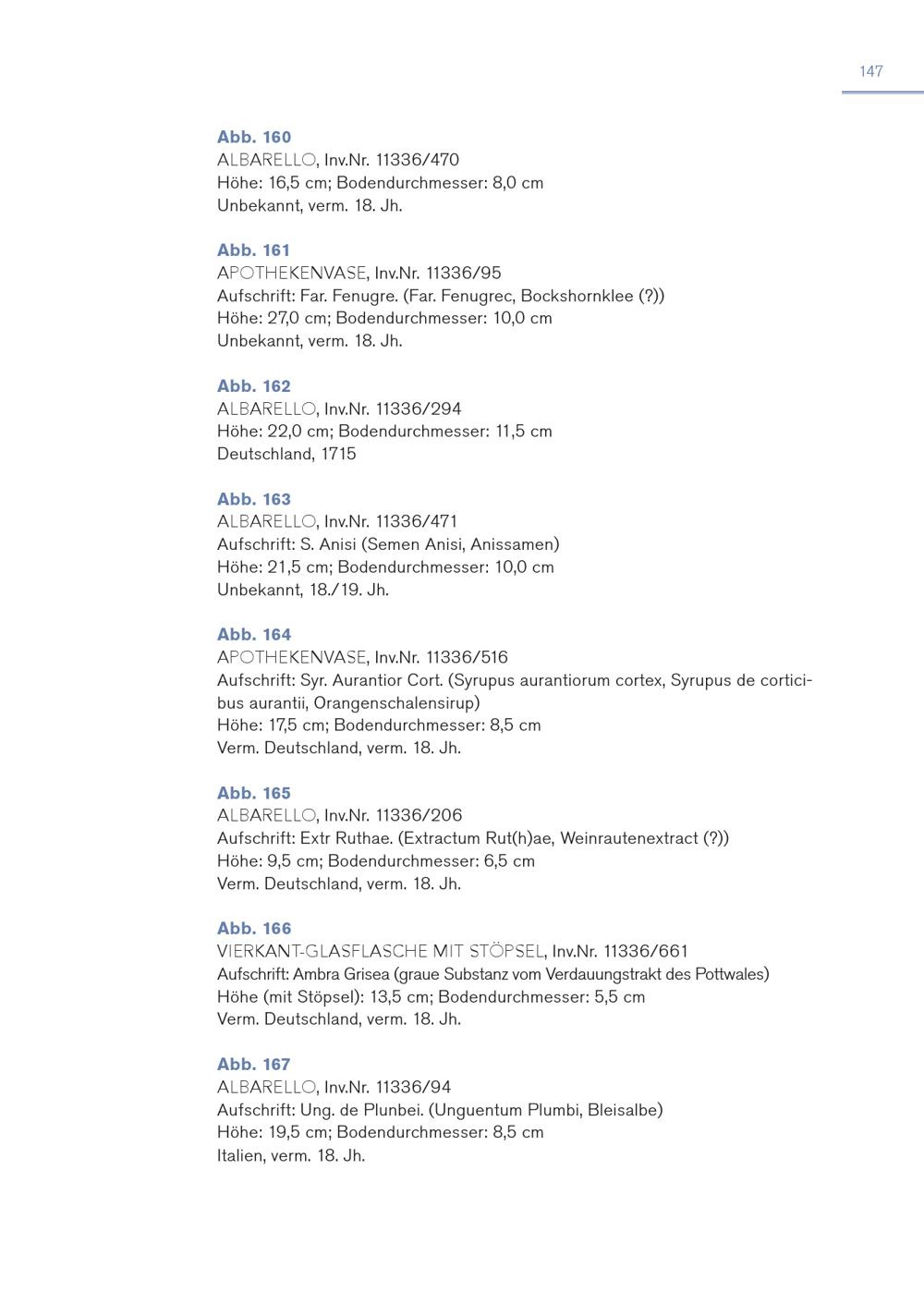 147

Abb. 160
ALBARELLO, Inv.Nr. 11336/470
Höhe: 16,5 cm; Bodendurchmesser: 8,0 cm
Unbekannt, verm. 18. Jh.

Abb. 161
APOTHEKENVASE, Inv.Nr. 11336/95
Aufschrift: Far. Fenugre. (Far. Fenugrec, Bockshornklee (?))
Höhe: 27,0 cm; Bodendurchmesser: 10,0 cm
Unbekannt, verm. 18. Jh.

Abb. 162
ALBARELLO, Inv.Nr. 11336/294
Höhe: 22,0 cm; Bodendurchmesser: 11,5 cm
Deutschland, 1715

Abb. 163
ALBARELLO, Inv.Nr. 11336/471
Aufschrift: S. Anisi (Semen Anisi, Anissamen)
Höhe: 21,5 cm; Bodendurchmesser: 10,0 cm
Unbekannt, 18./19. Jh.

Abb. 164
APOTHEKENVASE, Inv.Nr. 11336/516
Aufschrift: Syr. Aurantior Cort. (Syrupus aurantiorum cortex, Syrupus de corticibus aurantii, Orangenschalensirup)
Höhe: 17,5 cm; Bodendurchmesser: 8,5 cm
Verm. Deutschland, verm. 18. Jh.

Abb. 165
ALBARELLO, Inv.Nr. 11336/206
Aufschrift: Extr Ruthae. (Extractum Rut(h)ae, Weinrautenextract (?))
Höhe: 9,5 cm; Bodendurchmesser: 6,5 cm
Verm. Deutschland, verm. 18. Jh.

Abb. 166
VIERKANT-GLASFLASCHE MIT STÖPSEL, Inv.Nr. 11336/661
Aufschrift: Ambra Grisea (graue Substanz vom Verdauungstrakt des Pottwales)
Höhe (mit Stöpsel): 13,5 cm; Bodendurchmesser: 5,5 cm
Verm. Deutschland, verm. 18. Jh.

Abb. 167
ALBARELLO, Inv.Nr. 11336/94
Aufschrift: Ung. de Plunbei. (Unguentum Plumbi, Bleisalbe)
Höhe: 19,5 cm; Bodendurchmesser: 8,5 cm
Italien, verm. 18. Jh.